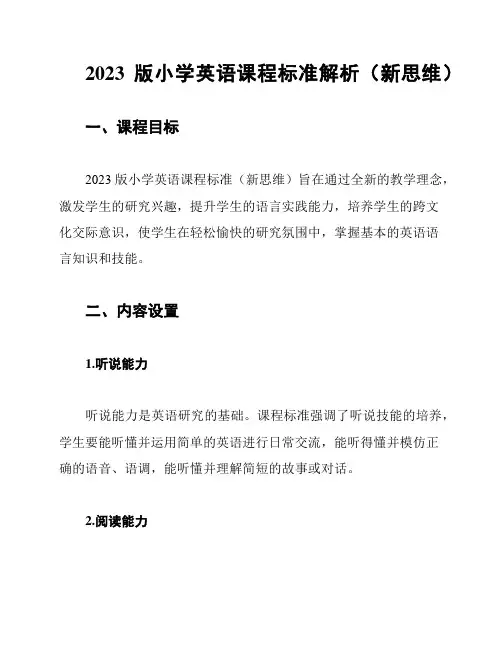 2023 版小学英语课程标准解析（新思维）

一、课程目标

2023 版小学英语课程标准（新思维）旨在通过全新的教学理念，激发学生的研究兴趣，提升学生的语言实践能力，培养学生的跨文化交际意识，使学生在轻松愉快的研究氛围中，掌握基本的英语语言知识和技能。

二、内容设置

1.听说能力

听说能力是英语研究的基础。课程标准强调了听说技能的培养，学生要能听懂并运用简单的英语进行日常交流，能听得懂并模仿正确的语音、语调，能听懂并理解简短的故事或对话。

2.阅读能力